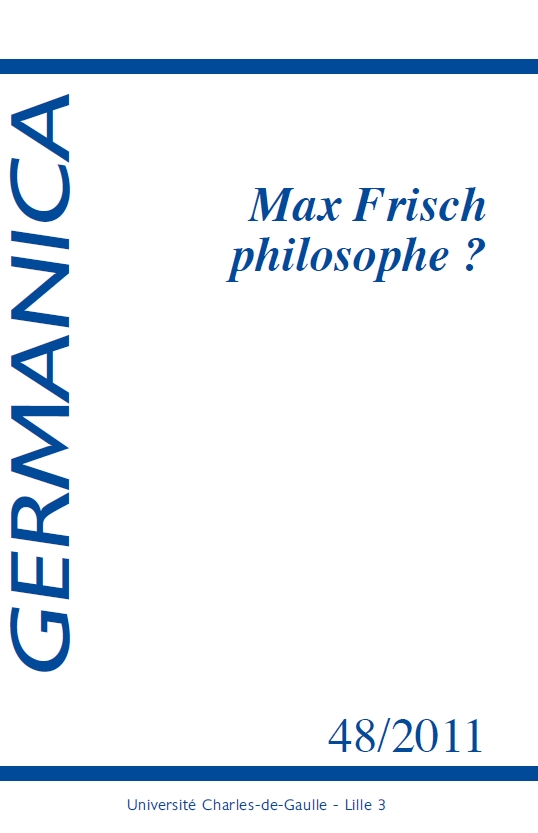 GERMANICA

Max Frisch philosophe ?

48/2011

Université Charles-de-Gaulle - Lille 3